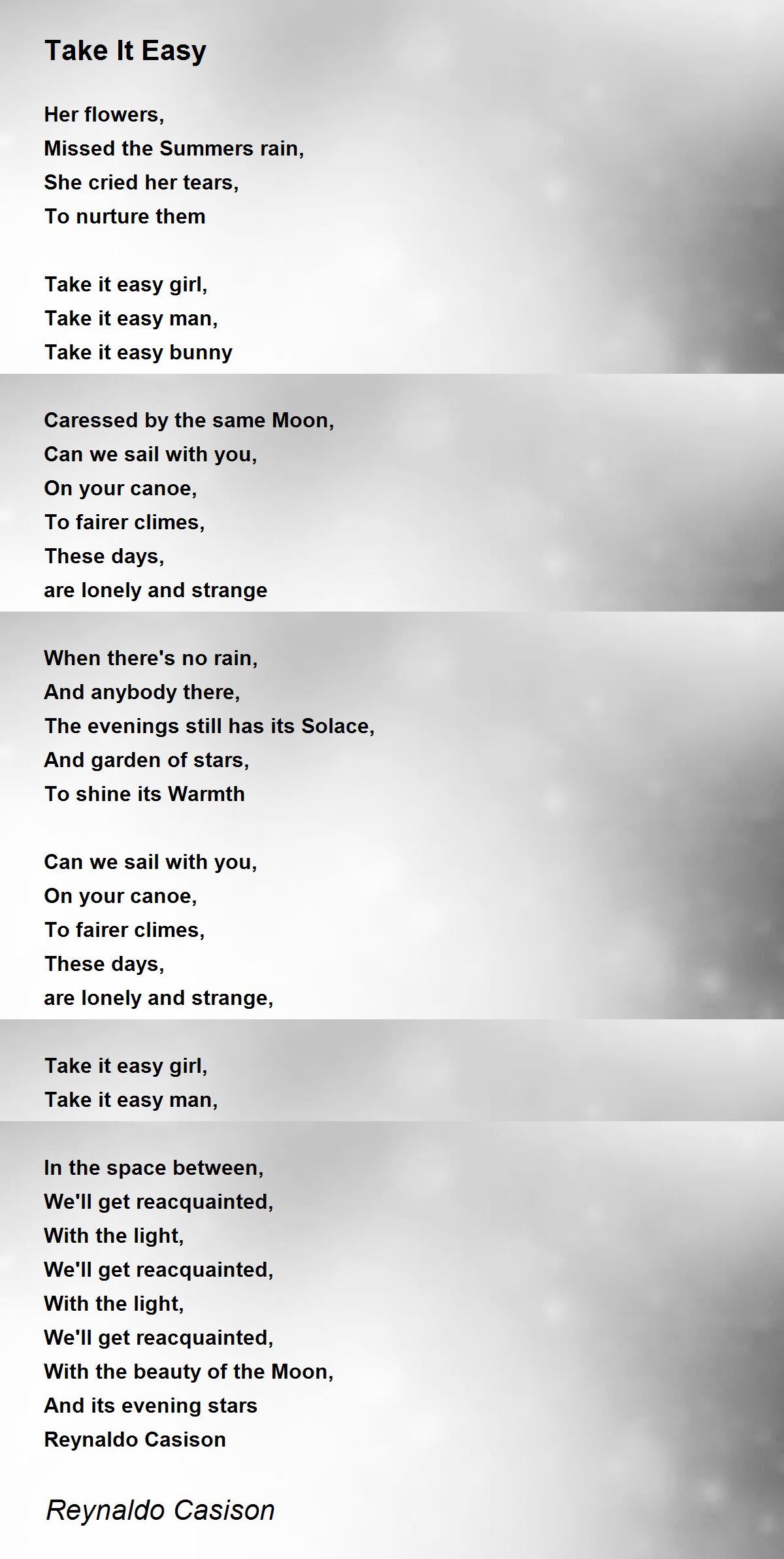 Take It Easy

Her flowers,
Missed the Summers rain,
She cried her tears,
To nurture them

Take it easy girl,
Take it easy man,
Take it easy bunny

Caressed by the same Moon,
Can we sail with you,
On your canoe,
To fairer climes,
These days,
are lonely and strange

When there's no rain,
And anybody there,
The evenings still has its Solace,
And garden of stars,
To shine its Warmth

Can we sail with you,
On your canoe,
To fairer climes,
These days,
are lonely and strange,

Take it easy girl,
Take it easy man,

In the space between,
We'll get reacquainted,
With the light,
We'll get reacquainted,
With the light,
We'll get reacquainted,
With the beauty of the Moon,
And its evening stars
Reynaldo Casison

Reynaldo Casison